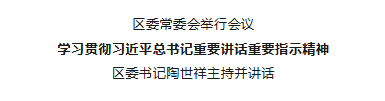 区委常委会举行会议

学习贯彻习近平总书记重要讲话重要指示精神

区委书记陶世祥主持并讲话